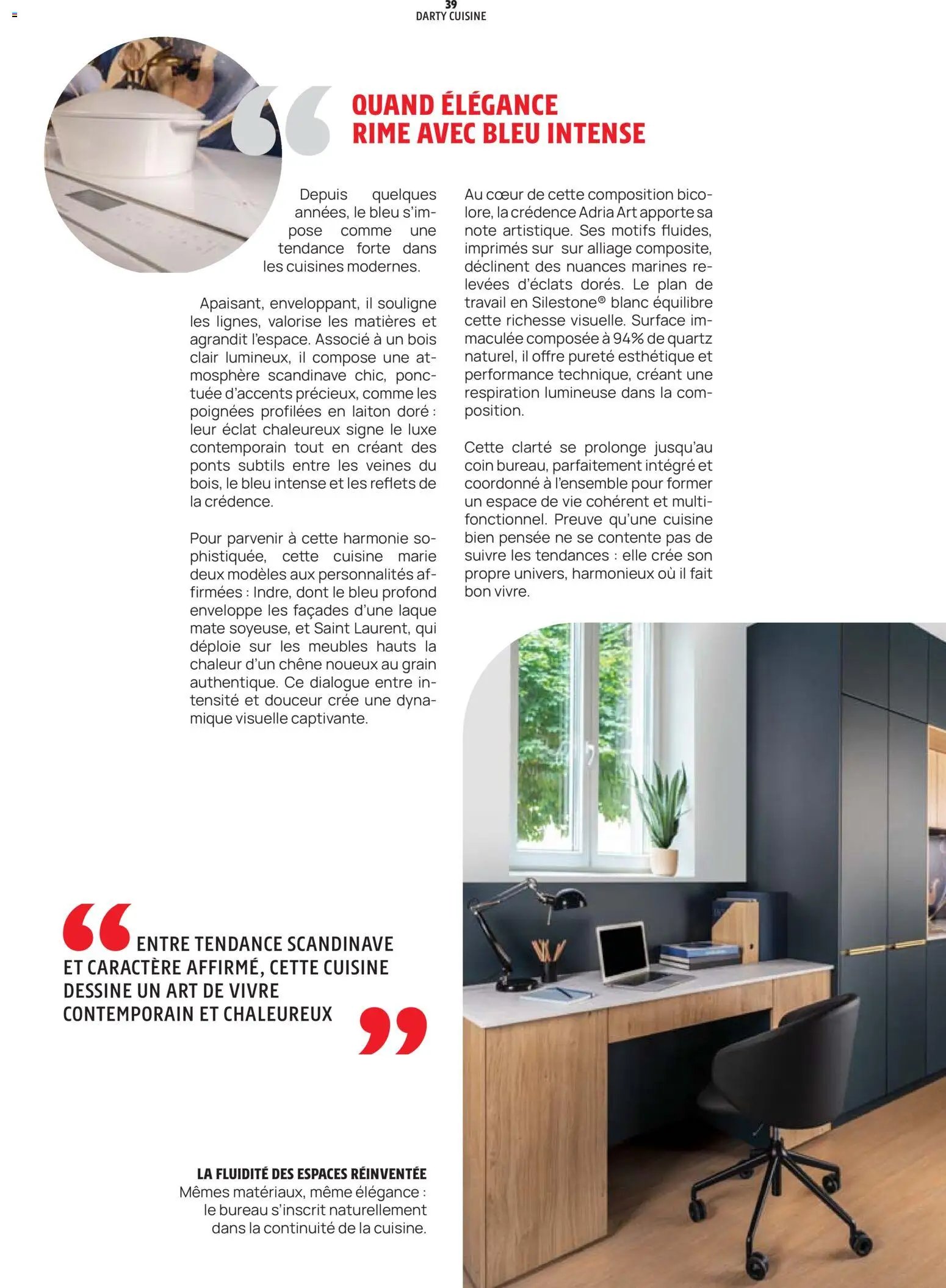 39
DARTY CUISINE

QUAND ÉLÉGANCE RIME AVEC BLEU INTENSE

Depuis quelques années, le bleu s'impose comme une tendance forte dans les cuisines modernes.

Apaisant, enveloppant, il souligne les lignes, valorise les matières et agrandit l'espace. Associé à un bois clair lumineux, il compose une atmosphère scandinave chic, ponctuée d'accents précieux, comme les poignées profilées en laiton doré : leur éclat chaleureux signe le luxe contemporain tout en créant des ponts subtils entre les veines du bois, le bleu intense et les reflets de la crédence.

Pour parvenir à cette harmonie sophistiquée, cette cuisine marie deux modèles aux personnalités affirmées : Indre, dont le bleu profond enveloppe les façades d'une laque mate soyeuse, et Saint Laurent, qui déploie sur les meubles hauts la chaleur d'un chêne noueux au grain authentique. Ce dialogue entre intensité et douceur crée une dynamique visuelle captivante.

Au cœur de cette composition bicolore, la crédence Adria Art apporte sa note artistique. Ses motifs fluides, imprimés sur sur alliage composite, déclinent des nuances marines relevées d'éclats dorés. Le plan de travail en Silestone® blanc équilibre cette richesse visuelle. Surface immaculée composée à 94% de quartz naturel, il offre pureté esthétique et performance technique, créant une respiration lumineuse dans la composition.

Cette clarté se prolonge jusqu'au coin bureau, parfaitement intégré et coordonné à l'ensemble pour former un espace de vie cohérent et multifonctionnel. Preuve qu'une cuisine bien pensée ne se contente pas de suivre les tendances : elle crée son propre univers, harmonieux où il fait bon vivre.

ENTRE TENDANCE SCANDINAVE ET CARACTÈRE AFFIRMÉ, CETTE CUISINE DESSINE UN ART DE VIVRE CONTEMPORAIN ET CHALEUREUX

LA FLUIDITÉ DES ESPACES RÉINVENTÉE
Mêmes matériaux, même élégance : le bureau s'inscrit naturellement dans la continuité de la cuisine.